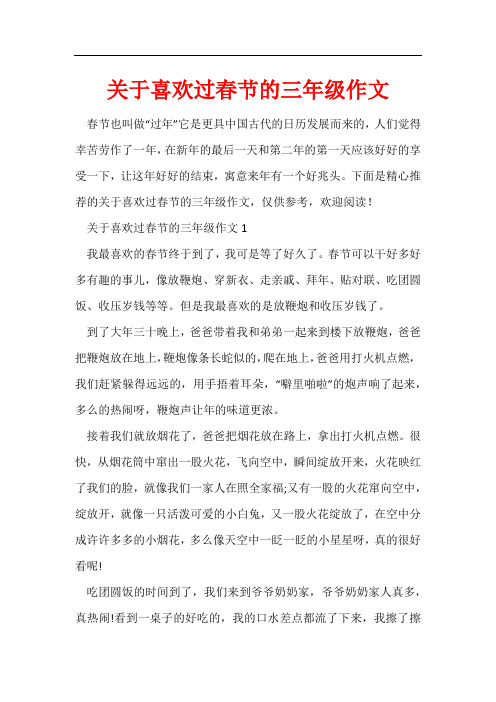 关于喜欢过春节的三年级作文

春节也叫做“过年”它是更具中国古代的日历发展而来的，人们觉得幸苦劳作了一年，在新年的最后一天和第二年的第一天应该好好的享受一下，让这年好好的结束，寓意来年有一个好兆头。下面是精心推荐的关于喜欢过春节的三年级作文，仅供参考，欢迎阅读！

关于喜欢过春节的三年级作文 1

我最喜欢的春节终于到了，我可是等了好久了。春节可以干好多好多有趣的事儿，像放鞭炮、穿新衣、走亲戚、拜年、贴对联、吃团圆饭、收压岁钱等等。但是我最喜欢的是放鞭炮和收压岁钱了。

到了大年三十晚上，爸爸带着我和弟弟一起来到楼下放鞭炮，爸爸把鞭炮放在地上，鞭炮像条长蛇似的，爬在地上，爸爸用打火机点燃，我们赶紧躲得远远的，用手捂着耳朵，“噼里啪啦”的炮声响了起来，多么的热闹呀，鞭炮声让年的味道更浓。

接着我们就放烟花了，爸爸把烟花放在路上，拿出打火机点燃。很快，从烟花筒中窜出一股火花，飞向空中，瞬间绽放开来，火花映红了我们的脸，就像我们一家人在照全家福;又有一股的火花窜向空中，绽放开，就像一只活泼可爱的小白兔，又一股火花绽放了，在空中分成许许多多的小烟花，多么像天空中一眨一眨的小星星呀，真的很好看呢!

吃团圆饭的时间到了，我们来到爷爷奶奶家，爷爷奶奶家人真多，真热闹!看到一桌子的好吃的，我的口水差点都流了下来，我擦了擦